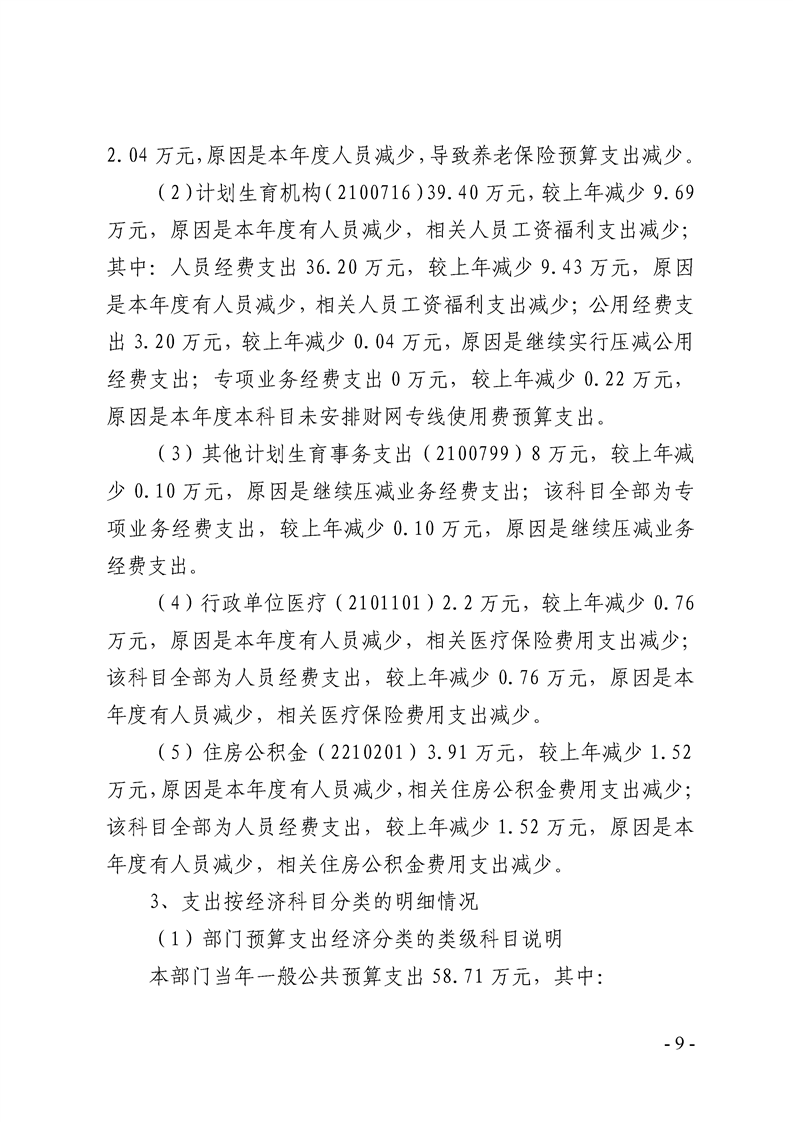 2.04万元,原因是本年度人员减少,导致养老保险预算支出减少。

(2)计划生育机构(2100716)39.40万元,较上年减少9.69万元,原因是本年度有人员减少,相关人员工资福利支出减少;其中:人员经费支出36.20万元,较上年减少9.43万元,原因是本年度有人员减少,相关人员工资福利支出减少;公用经费支出3.20万元,较上年减少0.04万元,原因是继续实行压减公用经费支出;专项业务经费支出0万元,较上年减少0.22万元,原因是本年度本科目未安排财网专线使用费预算支出。

(3)其他计划生育事务支出(2100799)8万元,较上年减少0.10万元,原因是继续压减业务经费支出;该科目全部为专项业务经费支出,较上年减少0.10万元,原因是继续压减业务经费支出。

(4)行政单位医疗(2101101)2.2万元,较上年减少0.76万元,原因是本年度有人员减少,相关医疗保险费用支出减少;该科目全部为人员经费支出,较上年减少0.76万元,原因是本年度有人员减少,相关医疗保险费用支出减少。

(5)住房公积金(2210201)3.91万元,较上年减少1.52万元,原因是本年度有人员减少,相关住房公积金费用支出减少;该科目全部为人员经费支出,较上年减少1.52万元,原因是本年度有人员减少,相关住房公积金费用支出减少。

3、支出按经济科目分类的明细情况

(1)部门预算支出经济分类的类级科目说明

本部门当年一般公共预算支出58.71万元,其中:

- 9 -